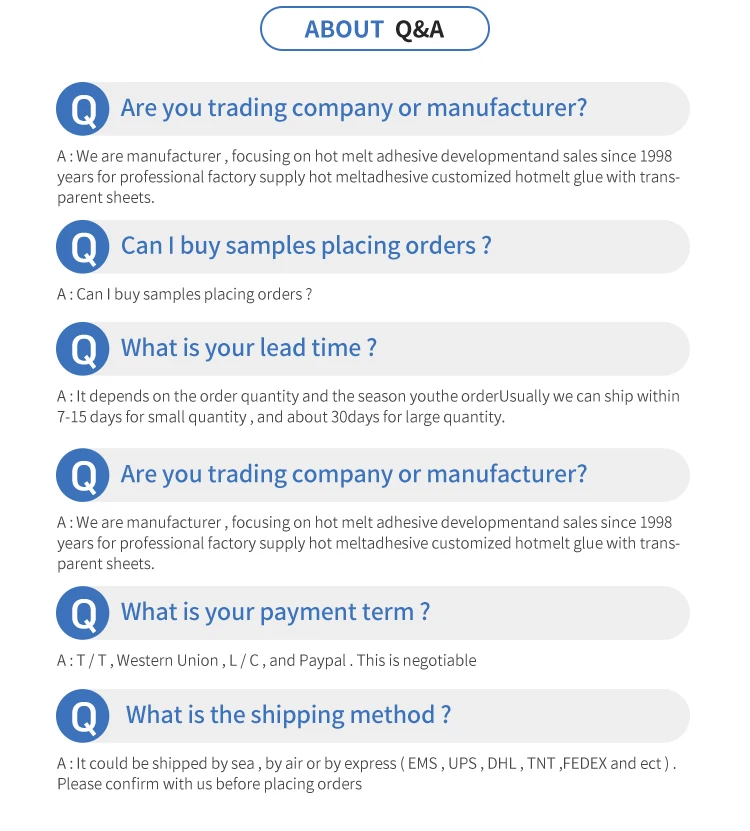 ABOUT Q&A

Q Are you trading company or manufacturer?

A : We are manufacturer , focusing on hot melt adhesive developmentand sales since 1998 years for professional factory supply hot meltadhesive customized hotmelt glue with transparent sheets.

Q Can I buy samples placing orders ?

A : Can I buy samples placing orders ?

Q What is your lead time ?

A : It depends on the order quantity and the season youthe orderUsually we can ship within 7-15 days for small quantity , and about 30days for large quantity.

Q Are you trading company or manufacturer?

A : We are manufacturer , focusing on hot melt adhesive developmentand sales since 1998 years for professional factory supply hot meltadhesive customized hotmelt glue with transparent sheets.

Q What is your payment term ?

A : T / T , Western Union , L / C , and Paypal . This is negotiable

Q What is the shipping method ?

A : It could be shipped by sea , by air or by express ( EMS , UPS , DHL , TNT ,FEDEX and ect ) . Please confirm with us before placing orders